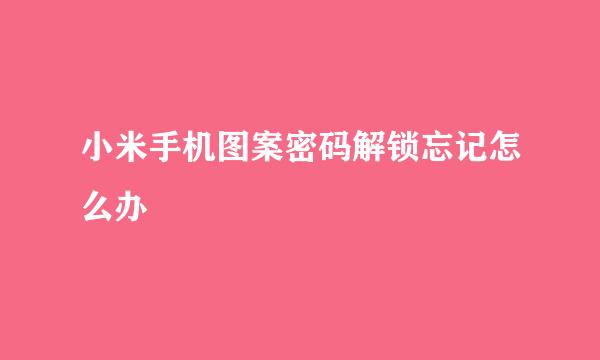 小米手机图案密码解锁忘记怎么办